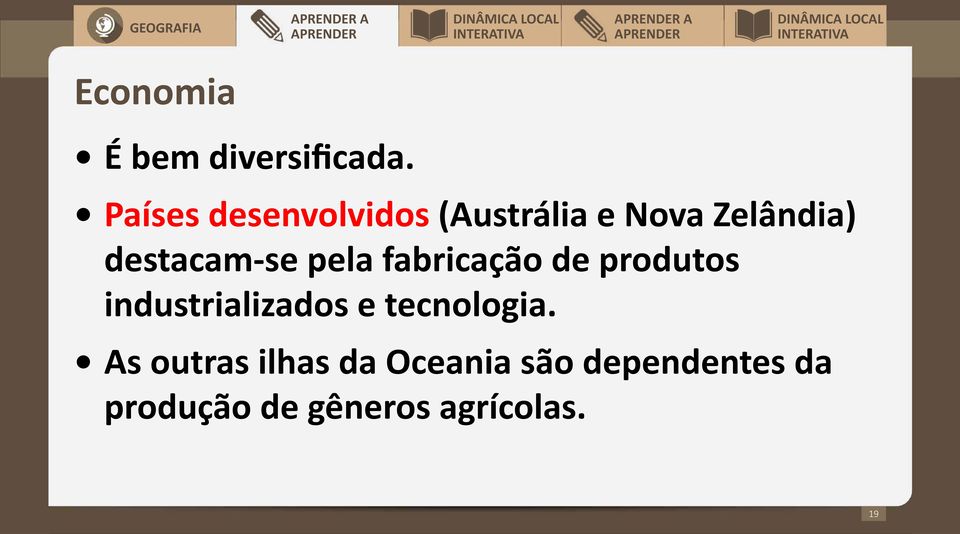 GEOGRAFIA

APRENDER A APRENDER

DINÂMICA LOCAL INTERATIVA

APRENDER A APRENDER

DINÂMICA LOCAL INTERATIVA

Economia

• É bem diversificada.

• Países desenvolvidos (Austrália e Nova Zelândia) destacam-se pela fabricação de produtos industrializados e tecnologia.

• As outras ilhas da Oceania são dependentes da produção de gêneros agrícolas.

19